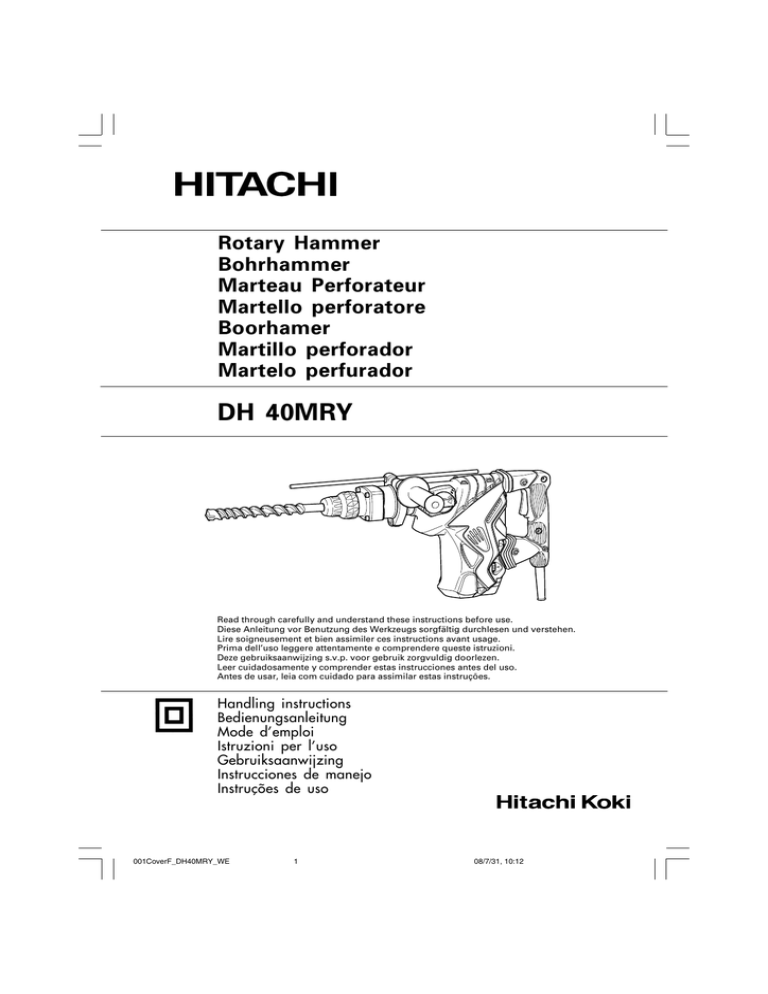 HITACHI

Rotary Hammer
Bohrhammer
Marteau Perforateur
Martello perforatore
Boorhamer
Martillo perforador
Martelo perfurador

DH 40MRY

Read through carefully and understand these instructions before use.
Diese Anleitung vor Benutzung des Werkzeugs sorgfältig durchlesen und verstehen.
Lire soigneusement et bien assimiler ces instructions avant usage.
Prima dell'uso leggere attentamente e comprendere queste istruzioni.
Deze gebruiksaanwijzing s.v.p. voor gebruik zorgvuldig doorlezen.
Leer cuidadosamente y comprender estas instrucciones antes del uso.
Antes de usar, leia com cuidado para assimilar estas instruções.

Handling instructions
Bedienungsanleitung
Mode d'emploi
Istruzioni per l'uso
Gebruiksaanwijzing
Instrucciones de manejo
Instruções de uso

Hitachi Koki

001CoverF_DH40MRY_WE 1 08/7/31, 10:12